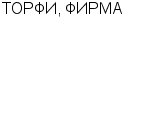 ТОРФИ, ФИРМА